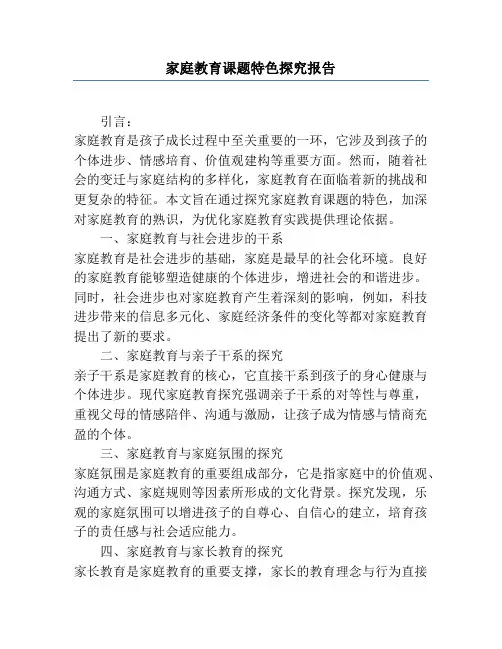 家庭教育课题特色探究报告

引言：
家庭教育是孩子成长过程中至关重要的一环，它涉及到孩子的个体进步、情感培育、价值观建构等重要方面。然而，随着社会的变迁与家庭结构的多样化，家庭教育在面临着新的挑战和更复杂的特征。本文旨在通过探究家庭教育课题的特色，加深对家庭教育的熟识，为优化家庭教育实践提供理论依据。

一、家庭教育与社会进步的干系
家庭教育是社会进步的基础，家庭是最早的社会化环境。良好的家庭教育能够塑造健康的个体进步，增进社会的和谐进步。同时，社会进步也对家庭教育产生着深刻的影响，例如，科技进步带来的信息多元化、家庭经济条件的变化等都对家庭教育提出了新的要求。

二、家庭教育与亲子干系的探究
亲子干系是家庭教育的核心，它直接干系到孩子的身心健康与个体进步。现代家庭教育探究强调亲子干系的对等性与尊重，重视父母的情感陪伴、沟通与激励，让孩子成为情感与情商充盈的个体。

三、家庭教育与家庭氛围的探究
家庭氛围是家庭教育的重要组成部分，它是指家庭中的价值观、沟通方式、家庭规则等因素所形成的文化背景。探究发现，乐观的家庭氛围可以增进孩子的自尊心、自信心的建立，培育孩子的责任感与社会适应能力。

四、家庭教育与家长教育的探究
家长教育是家庭教育的重要支撑，家长的教育理念与行为直接